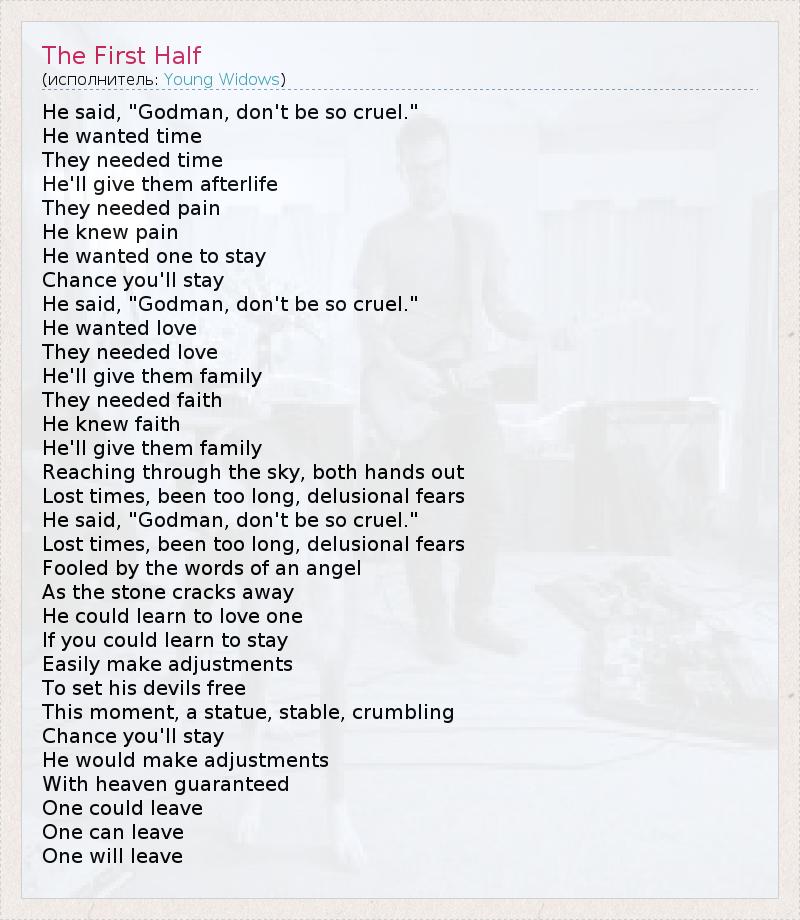 The First Half
(исполнитель: Young Widows)

He said, "Godman, don't be so cruel."
He wanted time
They needed time
He'll give them afterlife
They needed pain
He knew pain
He wanted one to stay
Chance you'll stay
He said, "Godman, don't be so cruel."
He wanted love
They needed love
He'll give them family
They needed faith
He knew faith
He'll give them family
Reaching through the sky, both hands out
Lost times, been too long, delusional fears
He said, "Godman, don't be so cruel."
Lost times, been too long, delusional fears
Fooled by the words of an angel
As the stone cracks away
He could learn to love one
If you could learn to stay
Easily make adjustments
To set his devils free
This moment, a statue, stable, crumbling
Chance you'll stay
He would make adjustments
With heaven guaranteed
One could leave
One can leave
One will leave